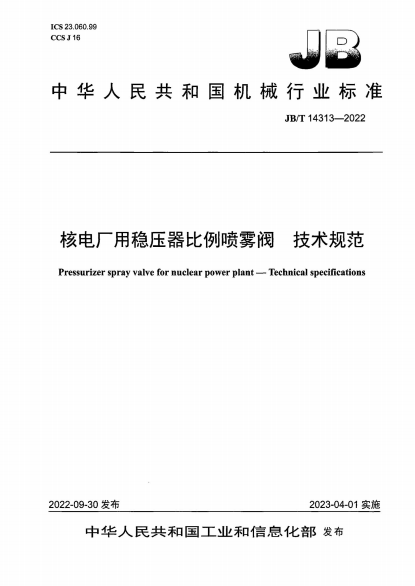 ICS 23.060.99
CCS J 16

JB

中华人民共和国机械行业标准

JB/T 14313—2022

核电厂用稳压器比例喷雾阀　技术规范

Pressurizer spray valve for nuclear power plant — Technical specifications

2022-09-30 发布

2023-04-01 实施

中华人民共和国工业和信息化部 发布